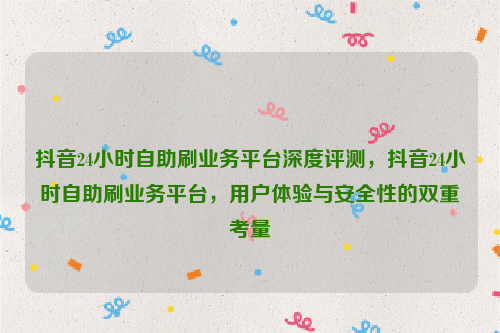 抖音24小时自助刷业务平台深度评测，抖音24小时自助刷业务平台，用户体验与安全性的双重考量